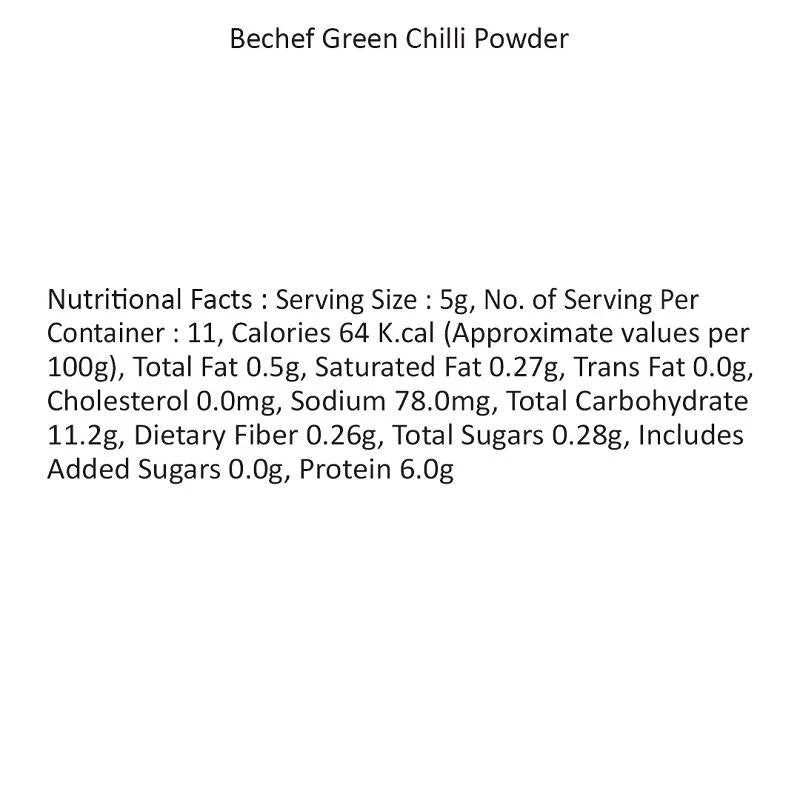 Bechef Green Chilli Powder

Nutritional Facts : Serving Size : 5g, No. of Serving Per Container : 11, Calories 64 K.cal (Approximate values per 100g), Total Fat 0.5g, Saturated Fat 0.27g, Trans Fat 0.0g, Cholesterol 0.0mg, Sodium 78.0mg, Total Carbohydrate 11.2g, Dietary Fiber 0.26g, Total Sugars 0.28g, Includes Added Sugars 0.0g, Protein 6.0g